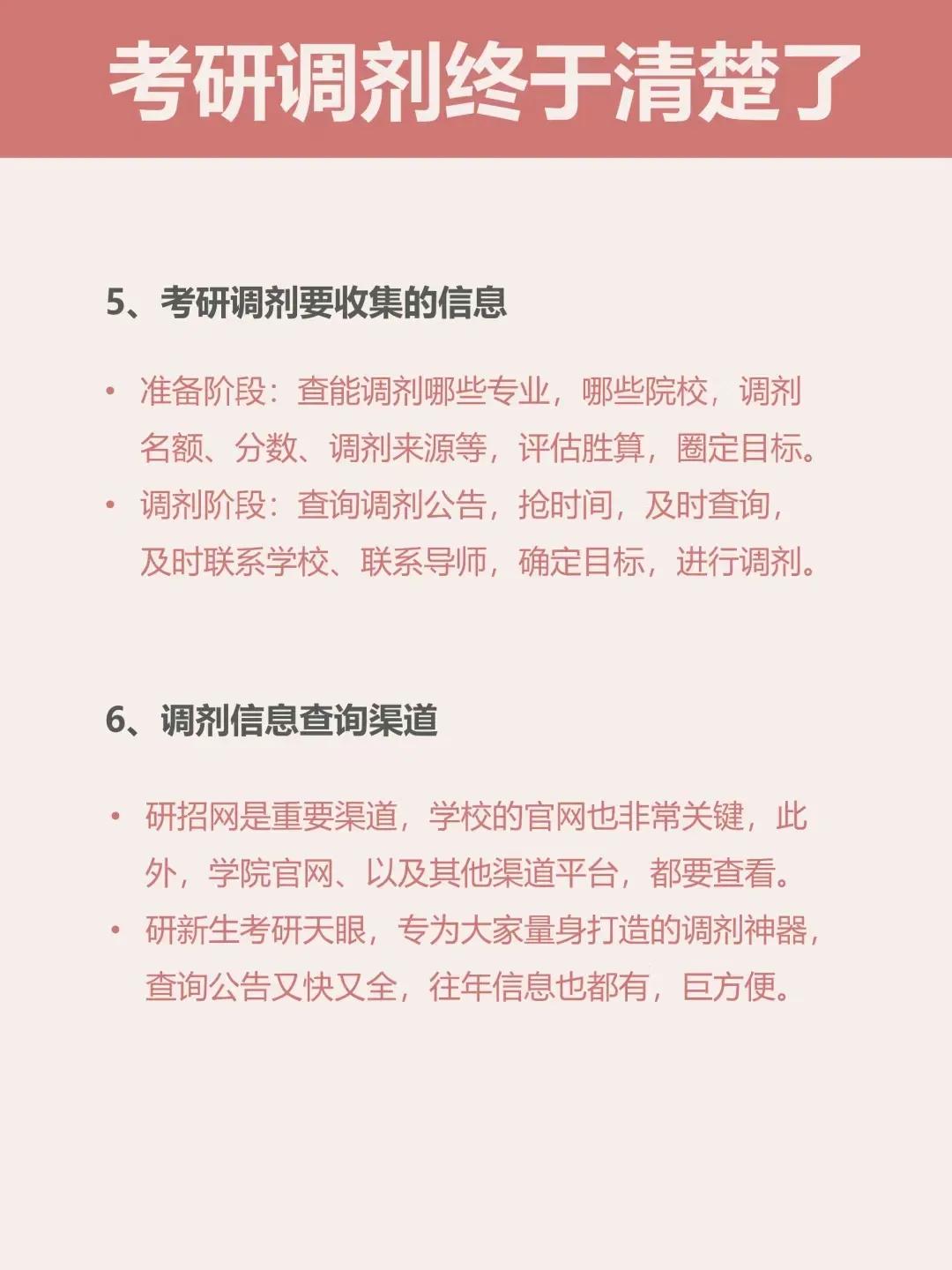 考研调剂终于清楚了

5、考研调剂要收集的信息

• 准备阶段：查能调剂哪些专业，哪些院校，调剂名额、分数、调剂来源等，评估胜算，圈定目标。
• 调剂阶段：查询调剂公告，抢时间，及时查询，及时联系学校、联系导师，确定目标，进行调剂。

6、调剂信息查询渠道

• 研招网是重要渠道，学校的官网也非常关键，此外，学院官网、以及其他渠道平台，都要查看。
• 研新生考研天眼，专为大家量身打造的调剂神器，查询公告又快又全，往年信息也都有，巨方便。